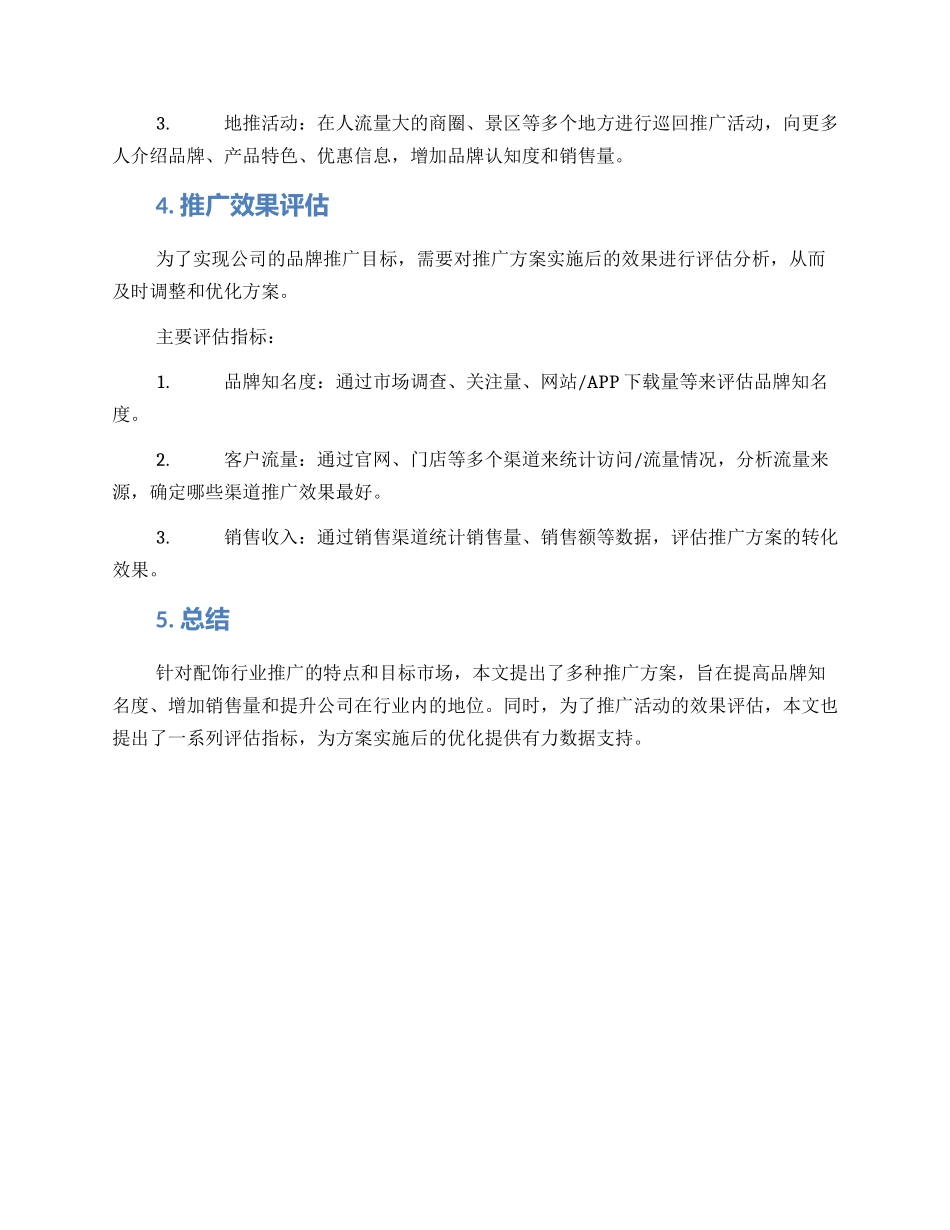 3. 地推活动：在人流量大的商圈、景区等多个地方进行巡回推广活动，向更多人介绍品牌、产品特色、优惠信息，增加品牌认知度和销售量。

4. 推广效果评估

为了实现公司的品牌推广目标，需要对推广方案实施后的效果进行评估分析，从而及时调整和优化方案。

主要评估指标：

1. 品牌知名度：通过市场调查、关注量、网站/APP 下载量等来评估品牌知名度。

2. 客户流量：通过官网、门店等多个渠道来统计访问/流量情况，分析流量来源，确定哪些渠道推广效果最好。

3. 销售收入：通过销售渠道统计销售量、销售额等数据，评估推广方案的转化效果。

5. 总结

针对配饰行业推广的特点和目标市场，本文提出了多种推广方案，旨在提高品牌知名度、增加销售量和提升公司在行业内的地位。同时，为了推广活动的效果评估，本文也提出了一系列评估指标，为方案实施后的优化提供有力数据支持。